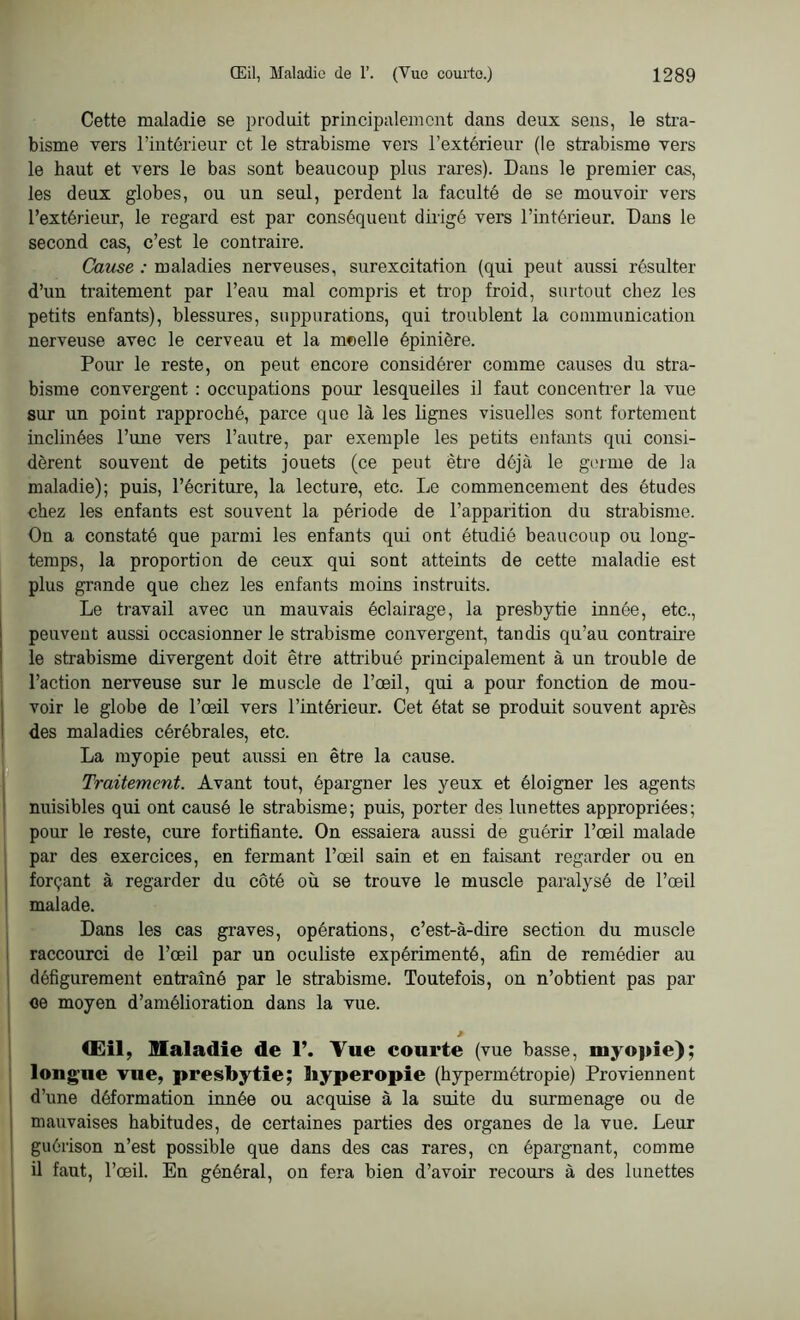 Œil, Maladie de l'. (Vue courte.) 1289

Cette maladie se produit principalement dans deux sens, le strabisme vers l'intérieur et le strabisme vers l'extérieur (le strabisme vers le haut et vers le bas sont beaucoup plus rares). Dans le premier cas, les deux globes, ou un seul, perdent la faculté de se mouvoir vers l'extérieur, le regard est par conséquent dirigé vers l'intérieur. Dans le second cas, c'est le contraire.

Cause : maladies nerveuses, surexcitation (qui peut aussi résulter d'un traitement par l'eau mal compris et trop froid, surtout chez les petits enfants), blessures, suppurations, qui troublent la communication nerveuse avec le cerveau et la moelle épinière.

Pour le reste, on peut encore considérer comme causes du strabisme convergent : occupations pour lesquelles il faut concentrer la vue sur un point rapproché, parce que là les lignes visuelles sont fortement inclinées l'une vers l'autre, par exemple les petits enfants qui considèrent souvent de petits jouets (ce peut être déjà le germe de la maladie); puis, l'écriture, la lecture, etc. Le commencement des études chez les enfants est souvent la période de l'apparition du strabisme. On a constaté que parmi les enfants qui ont étudié beaucoup ou longtemps, la proportion de ceux qui sont atteints de cette maladie est plus grande que chez les enfants moins instruits.

Le travail avec un mauvais éclairage, la presbytie innée, etc., peuvent aussi occasionner le strabisme convergent, tandis qu'au contraire le strabisme divergent doit être attribué principalement à un trouble de l'action nerveuse sur le muscle de l'œil, qui a pour fonction de mouvoir le globe de l'œil vers l'intérieur. Cet état se produit souvent après des maladies cérébrales, etc.

La myopie peut aussi en être la cause.

Traitement. Avant tout, épargner les yeux et éloigner les agents nuisibles qui ont causé le strabisme; puis, porter des lunettes appropriées; pour le reste, cure fortifiante. On essaiera aussi de guérir l'œil malade par des exercices, en fermant l'œil sain et en faisant regarder ou en forçant à regarder du côté où se trouve le muscle paralysé de l'œil malade.

Dans les cas graves, opérations, c'est-à-dire section du muscle raccourci de l'œil par un oculiste expérimenté, afin de remédier au défigurement entraîné par le strabisme. Toutefois, on n'obtient pas par ce moyen d'amélioration dans la vue.

Œil, Maladie de l'. Vue courte (vue basse, myopie); longue vue, presbytie; hyperopie (hypermétropie) Proviennent d'une déformation innée ou acquise à la suite du surmenage ou de mauvaises habitudes, de certaines parties des organes de la vue. Leur guérison n'est possible que dans des cas rares, en épargnant, comme il faut, l'œil. En général, on fera bien d'avoir recours à des lunettes